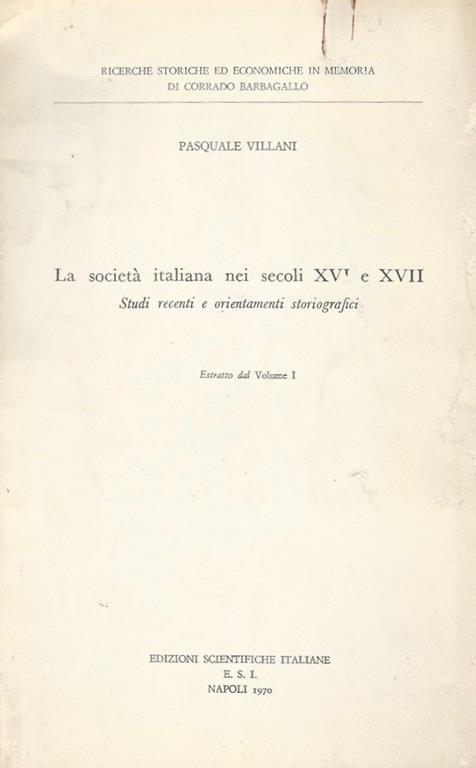 RICERCHE STORICHE ED ECONOMICHE IN MEMORIA
DI CORRADO BARBAGALLO

PASQUALE VILLANI

La società italiana nei secoli XVI e XVII
Studi recenti e orientamenti storiografici

Estratto dal Volume I

EDIZIONI SCIENTIFICHE ITALIANE
E. S. I.
NAPOLI 1970